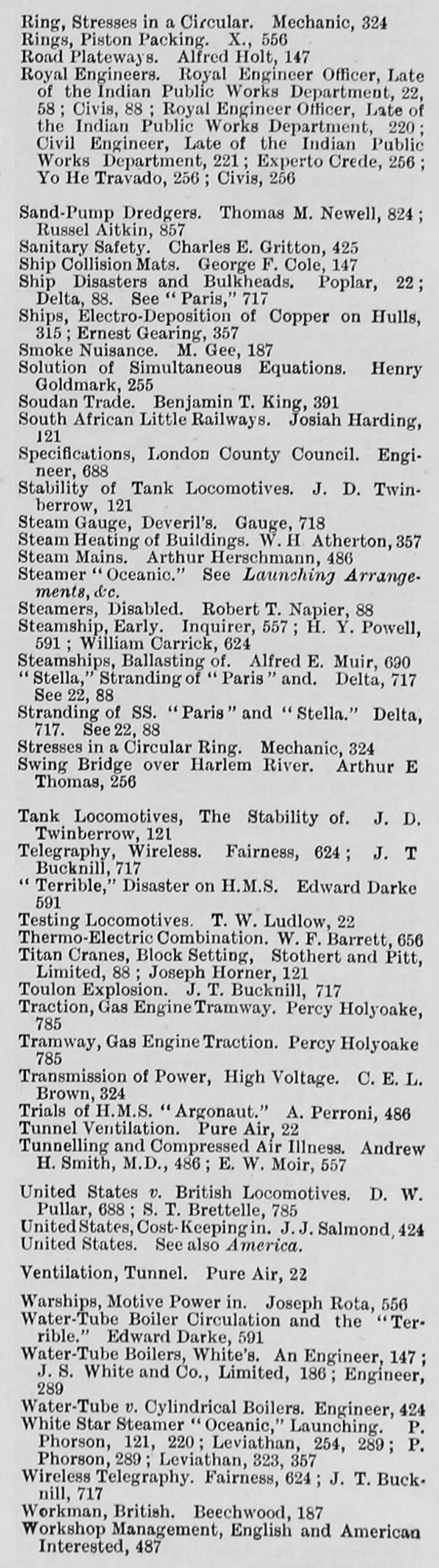 Ring, Stresses in a Circular. Mechanic, 324
Rings, Piston Packing. X., 556
Road Plateways. Alfred Holt, 147
Royal Engineers. Royal Engineer Officer, Late of the Indian Public Works Department, 22, 58; Civis, 88; Royal Engineer Officer, Late of the Indian Public Works Department, 220; Civil Engineer, Late of the Indian Public Works Department, 221; Experto Crede, 256; Yo He Travado, 256; Civis, 256

Sand-Pump Dredgers. Thomas M. Newell, 824; Russel Aitkin, 857
Sanitary Safety. Charles E. Gritton, 425
Ship Collision Mats. George F. Cole, 147
Ship Disasters and Bulkheads. Poplar, 22; Delta, 88. See "Paris," 717
Ships, Electro-Deposition of Copper on Hulls, 315; Ernest Gearing, 357
Smoke Nuisance. M. Gee, 187
Solution of Simultaneous Equations. Henry Goldmark, 255
Soudan Trade. Benjamin T. King, 391
South African Little Railways. Josiah Harding, 121
Specifications, London County Council. Engineer, 688
Stability of Tank Locomotives. J. D. Twinberrow, 121
Steam Gauge, Deveril's. Gauge, 718
Steam Heating of Buildings. W. H Atherton, 357
Steam Mains. Arthur Herschmann, 486
Steamer "Oceanic." See Launching Arrangements, &c.
Steamers, Disabled. Robert T. Napier, 88
Steamship, Early. Inquirer, 557; H. Y. Powell, 591; William Carrick, 624
Steamships, Ballasting of. Alfred E. Muir, 690
"Stella," Stranding of "Paris" and. Delta, 717 See 22, 88
Stranding of SS. "Paris" and "Stella." Delta, 717. See 22, 88
Stresses in a Circular Ring. Mechanic, 324
Swing Bridge over Harlem River. Arthur E Thomas, 256

Tank Locomotives, The Stability of. J. D. Twinberrow, 121
Telegraphy, Wireless. Fairness, 624; J. T Bucknill, 717
"Terrible," Disaster on H.M.S. Edward Darke 591
Testing Locomotives. T. W. Ludlow, 22
Thermo-Electric Combination. W. F. Barrett, 656
Titan Cranes, Block Setting, Stothert and Pitt, Limited, 88; Joseph Horner, 121
Toulon Explosion. J. T. Bucknill, 717
Traction, Gas Engine Tramway. Percy Holyoake, 785
Tramway, Gas Engine Traction. Percy Holyoake 785
Transmission of Power, High Voltage. C. E. L. Brown, 324
Trials of H.M.S. "Argonaut." A. Perroni, 486
Tunnel Ventilation. Pure Air, 22
Tunnelling and Compressed Air Illness. Andrew H. Smith, M.D., 486; E. W. Moir, 557

United States v. British Locomotives. D. W. Pullar, 688; S. T. Brettelle, 785
United States, Cost-Keeping in. J. J. Salmond, 424
United States. See also America.

Ventilation, Tunnel. Pure Air, 22

Warships, Motive Power in. Joseph Rota, 556
Water-Tube Boiler Circulation and the "Terrible." Edward Darke, 591
Water-Tube Boilers, White's. An Engineer, 147; J. S. White and Co., Limited, 186; Engineer, 289
Water-Tube v. Cylindrical Boilers. Engineer, 424
White Star Steamer "Oceanic," Launching. P. Phorson, 121, 220; Leviathan, 254, 289; P. Phorson, 289; Leviathan, 323, 357
Wireless Telegraphy. Fairness, 624; J. T. Bucknill, 717
Workman, British. Beechwood, 187
Workshop Management, English and American Interested, 487